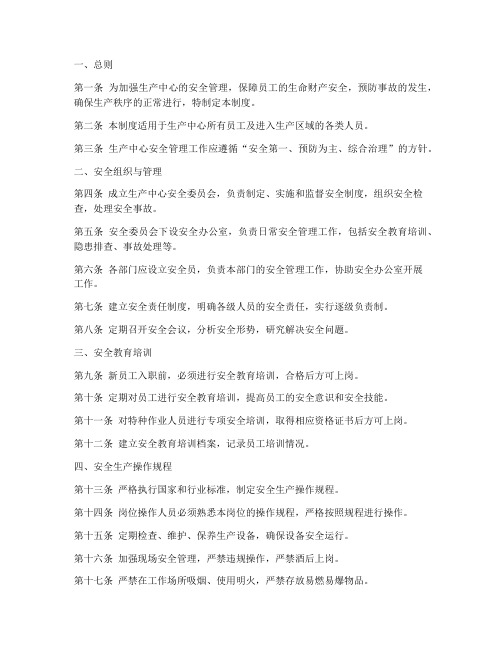 一、总则

第一条 为加强生产中心的安全管理，保障员工的生命财产安全，预防事故的发生，确保生产秩序的正常进行，特制定本制度。

第二条 本制度适用于生产中心所有员工及进入生产区域的各类人员。

第三条 生产中心安全管理工作应遵循“安全第一、预防为主、综合治理”的方针。

二、安全组织与管理

第四条 成立生产中心安全委员会，负责制定、实施和监督安全制度，组织安全检查，处理安全事故。

第五条 安全委员会下设安全办公室，负责日常安全管理工作，包括安全教育培训、隐患排查、事故处理等。

第六条 各部门应设立安全员，负责本部门的安全管理工作，协助安全办公室开展工作。

第七条 建立安全责任制度，明确各级人员的安全责任，实行逐级负责制。

第八条 定期召开安全会议，分析安全形势，研究解决安全问题。

三、安全教育培训

第九条 新员工入职前，必须进行安全教育培训，合格后方可上岗。

第十条 定期对员工进行安全教育培训，提高员工的安全意识和安全技能。

第十一条 对特种作业人员进行专项安全培训，取得相应资格证书后方可上岗。

第十二条 建立安全教育培训档案，记录员工培训情况。

四、安全生产操作规程

第十三条 严格执行国家和行业标准，制定安全生产操作规程。

第十四条 岗位操作人员必须熟悉本岗位的操作规程，严格按照规程进行操作。

第十五条 定期检查、维护、保养生产设备，确保设备安全运行。

第十六条 加强现场安全管理，严禁违规操作，严禁酒后上岗。

第十七条 严禁在工作场所吸烟、使用明火，严禁存放易燃易爆物品。